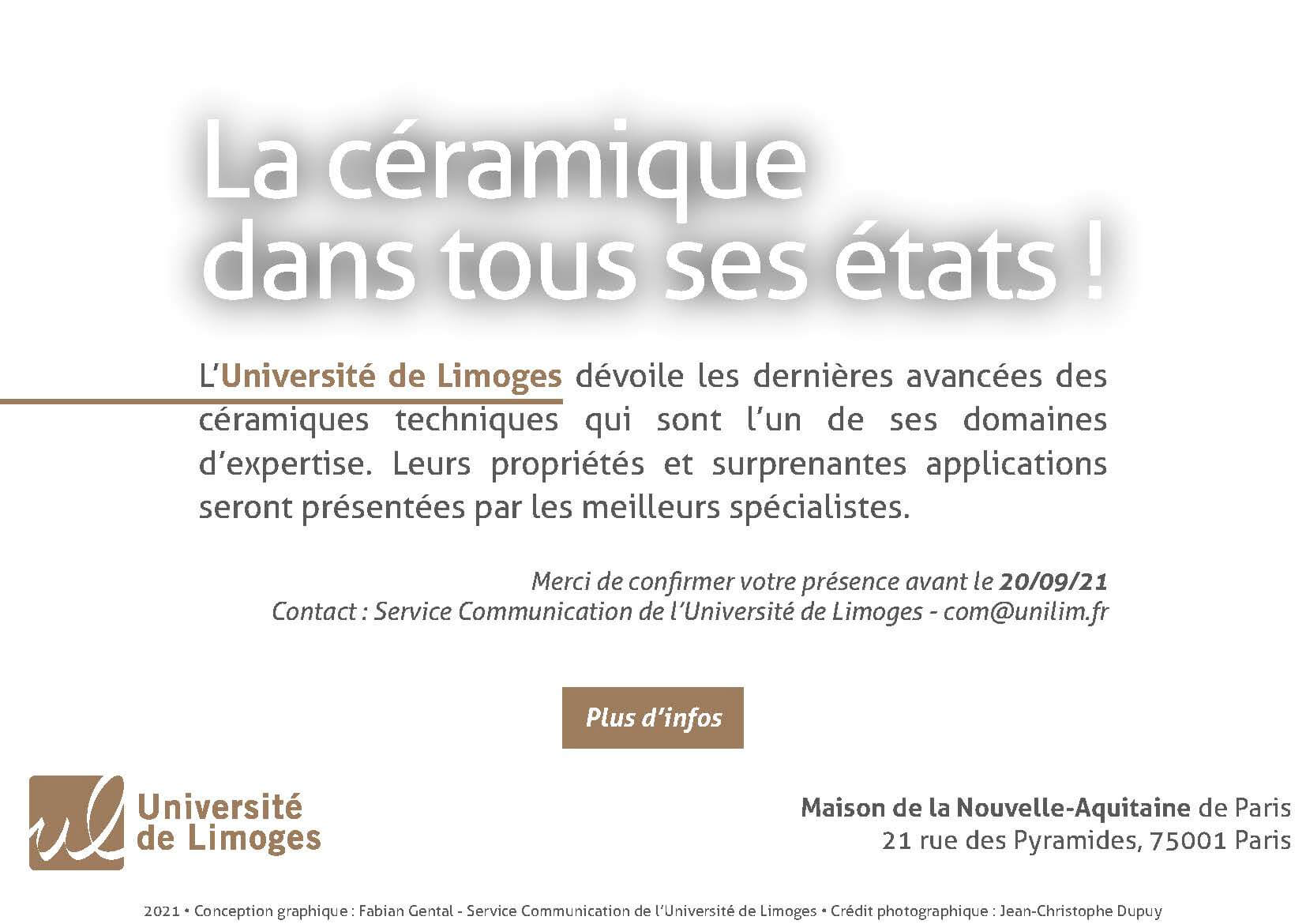 La céramique dans tous ses états !

L'Université de Limoges dévoile les dernières avancées des céramiques techniques qui sont l'un de ses domaines d'expertise. Leurs propriétés et surprenantes applications seront présentées par les meilleurs spécialistes.

Merci de confirmer votre présence avant le 20/09/21
Contact : Service Communication de l'Université de Limoges - com@unilim.fr

Plus d'infos

Université
de Limoges

Maison de la Nouvelle-Aquitaine de Paris
21 rue des Pyramides, 75001 Paris

2021 • Conception graphique : Fabian Gental - Service Communication de l'Université de Limoges • Crédit photographique : Jean-Christophe Dupuy